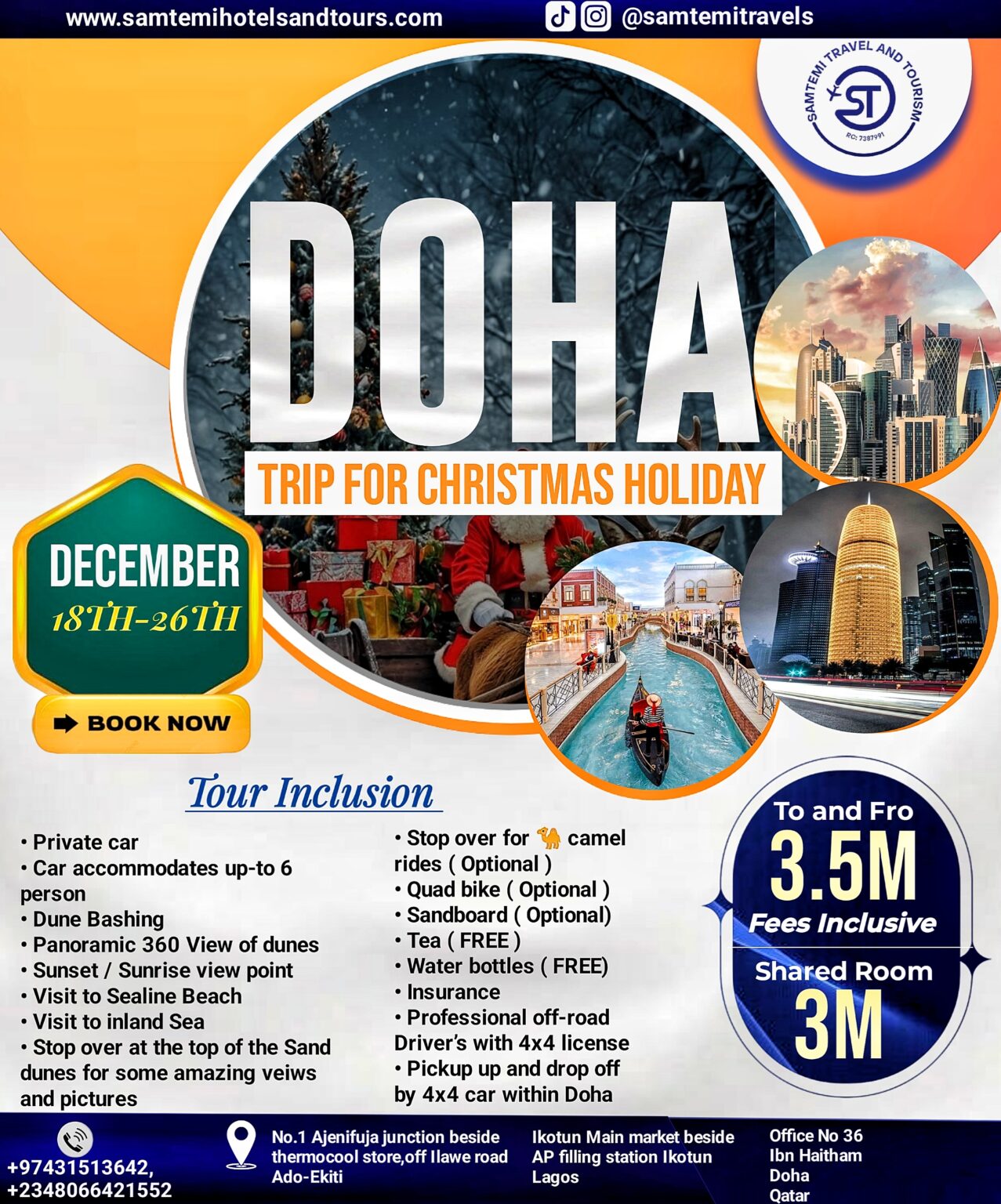 www.samtemihotelsandtours.com @samtemitravels

SAMTEMI TRAVEL AND TOURISM
ST
RC: 7387991

DOHA
TRIP FOR CHRISTMAS HOLIDAY

DECEMBER
18TH-26TH

BOOK NOW

Tour Inclusion

• Private car
• Car accommodates up-to 6 person
• Dune Bashing
• Panoramic 360 View of dunes
• Sunset / Sunrise view point
• Visit to Sealine Beach
• Visit to inland Sea
• Stop over at the top of the Sand dunes for some amazing veiws and pictures

• Stop over for 🐪 camel rides ( Optional )
• Quad bike ( Optional )
• Sandboard ( Optional)
• Tea ( FREE )
• Water bottles ( FREE)
• Insurance
• Professional off-road Driver's with 4x4 license
• Pickup up and drop off by 4x4 car within Doha

To and Fro
3.5M
Fees Inclusive

Shared Room
3M

+97431513642,
+2348066421552

No.1 Ajenifuja junction beside thermocool store,off Ilawe road Ado-Ekiti

Ikotun Main market beside AP filling station Ikotun Lagos

Office No 36
Ibn Haitham
Doha
Qatar